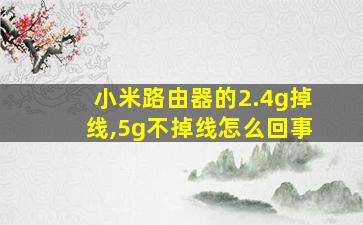 小米路由器的2.4g掉线,5g不掉线怎么回事